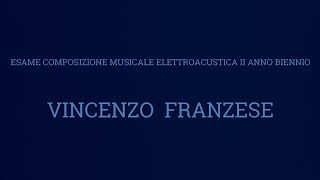 ESAME COMPOSIZIONE MUSICALE ELETTROACUSTICA II ANNO BIENNIO

VINCENZO FRANZESE